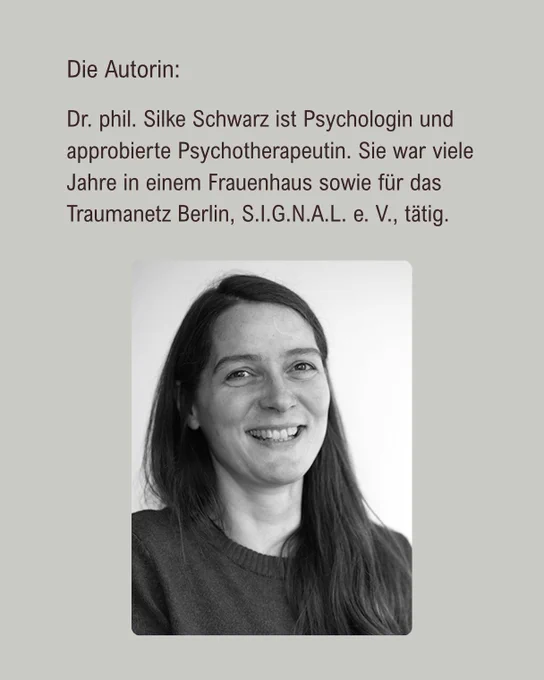 Die Autorin:

Dr. phil. Silke Schwarz ist Psychologin und approbierte Psychotherapeutin. Sie war viele Jahre in einem Frauenhaus sowie für das Traumanetz Berlin, S.I.G.N.A.L. e. V., tätig.